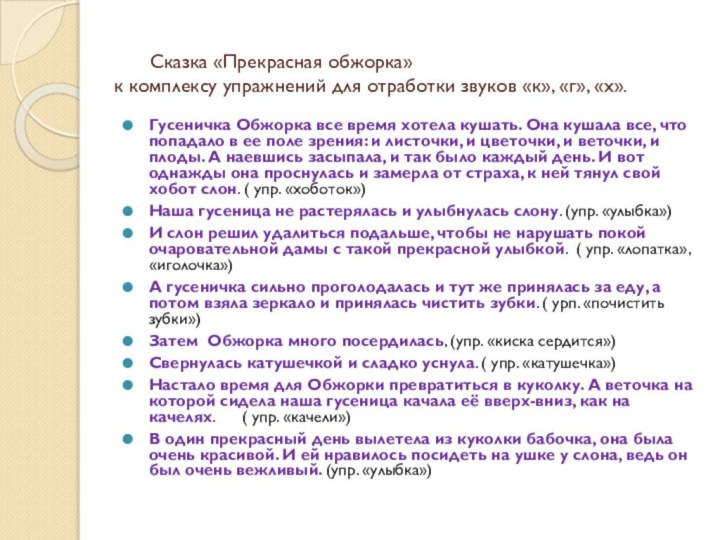 Сказка «Прекрасная обжорка»
к комплексу упражнений для отработки звуков «к», «г», «х».

Гусеничка Обжорка все время хотела кушать. Она кушала все, что попадало в ее поле зрения: и листочки, и цветочки, и веточки, и плоды. А наевшись засыпала, и так было каждый день. И вот однажды она проснулась и замерла от страха, к ней тянул свой хобот слон. ( упр. «хоботок»)

Наша гусеница не растерялась и улыбнулась слону. (упр. «улыбка»)

И слон решил удалиться подальше, чтобы не нарушать покой очаровательной дамы с такой прекрасной улыбкой. ( упр. «лопатка», «иголочка»)

А гусеничка сильно проголодалась и тут же принялась за еду, а потом взяла зеркало и принялась чистить зубки. ( урп. «почистить зубки»)

Затем Обжорка много посердилась, (упр. «киска сердится»)

Свернулась катушечкой и сладко уснула. ( упр. «катушечка»)

Настало время для Обжорки превратиться в куколку. А веточка на которой сидела наша гусеница качала её вверх-вниз, как на качелях. ( упр. «качели»)

В один прекрасный день вылетела из куколки бабочка, она была очень красивой. И ей нравилось посидеть на ушке у слона, ведь он был очень вежливый. (упр. «улыбка»)